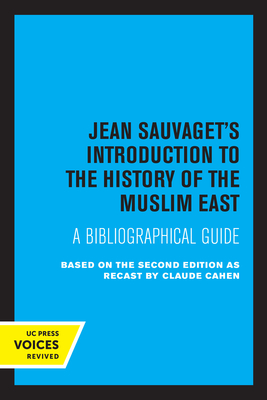 JEAN SAUVAGET'S INTRODUCTION TO THE HISTORY OF THE MUSLIM EAST

A BIBLIOGRAPHICAL GUIDE

BASED ON THE SECOND EDITION AS RECAST BY CLAUDE CAHEN

UC PRESS
VOICES
REVIVED